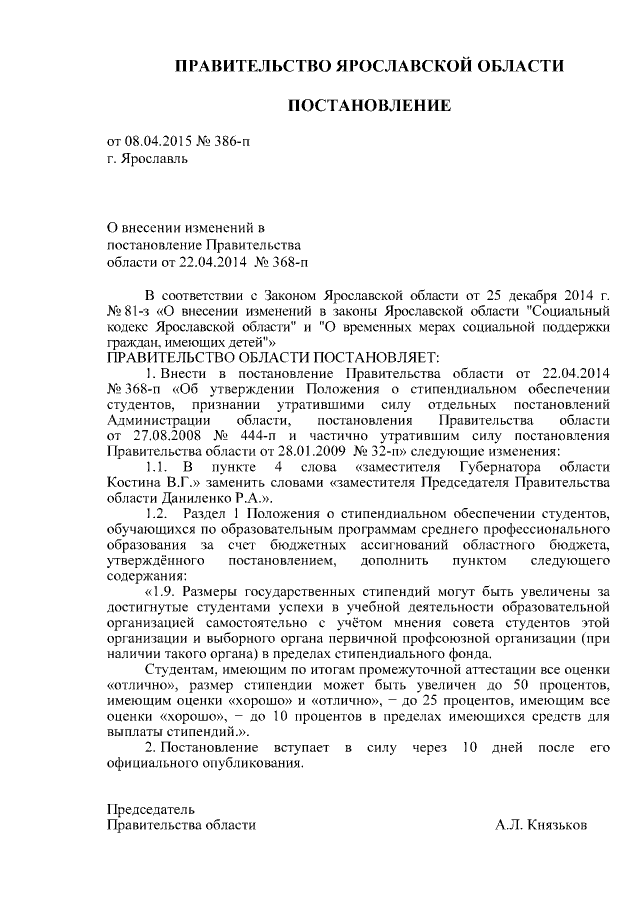 ПРАВИТЕЛЬСТВО ЯРОСЛАВСКОЙ ОБЛАСТИ

ПОСТАНОВЛЕНИЕ

от 08.04.2015 № 386-п
г. Ярославль

О внесении изменений в постановление Правительства области от 22.04.2014 № 368-п

В соответствии с Законом Ярославской области от 25 декабря 2014 г. № 81-з «О внесении изменений в законы Ярославской области "Социальный кодекс Ярославской области" и "О временных мерах социальной поддержки граждан, имеющих детей"»
ПРАВИТЕЛЬСТВО ОБЛАСТИ ПОСТАНОВЛЯЕТ:

1. Внести в постановление Правительства области от 22.04.2014 № 368-п «Об утверждении Положения о стипендиальном обеспечении студентов, признании утратившими силу отдельных постановлений Администрации области, постановления Правительства области от 27.08.2008 № 444-п и частично утратившим силу постановления Правительства области от 28.01.2009 № 32-п» следующие изменения:

1.1. В пункте 4 слова «заместителя Губернатора области Костина В.Г.» заменить словами «заместителя Председателя Правительства области Даниленко Р.А.».

1.2. Раздел 1 Положения о стипендиальном обеспечении студентов, обучающихся по образовательным программам среднего профессионального образования за счет бюджетных ассигнований областного бюджета, утверждённого постановлением, дополнить пунктом следующего содержания:

«1.9. Размеры государственных стипендий могут быть увеличены за достигнутые студентами успехи в учебной деятельности образовательной организацией самостоятельно с учётом мнения совета студентов этой организации и выборного органа первичной профсоюзной организации (при наличии такого органа) в пределах стипендиального фонда.

Студентам, имеющим по итогам промежуточной аттестации все оценки «отлично», размер стипендии может быть увеличен до 50 процентов, имеющим оценки «хорошо» и «отлично», – до 25 процентов, имеющим все оценки «хорошо», – до 10 процентов в пределах имеющихся средств для выплаты стипендий.».

2. Постановление вступает в силу через 10 дней после его официального опубликования.

Председатель
Правительства области А.Л. Князьков